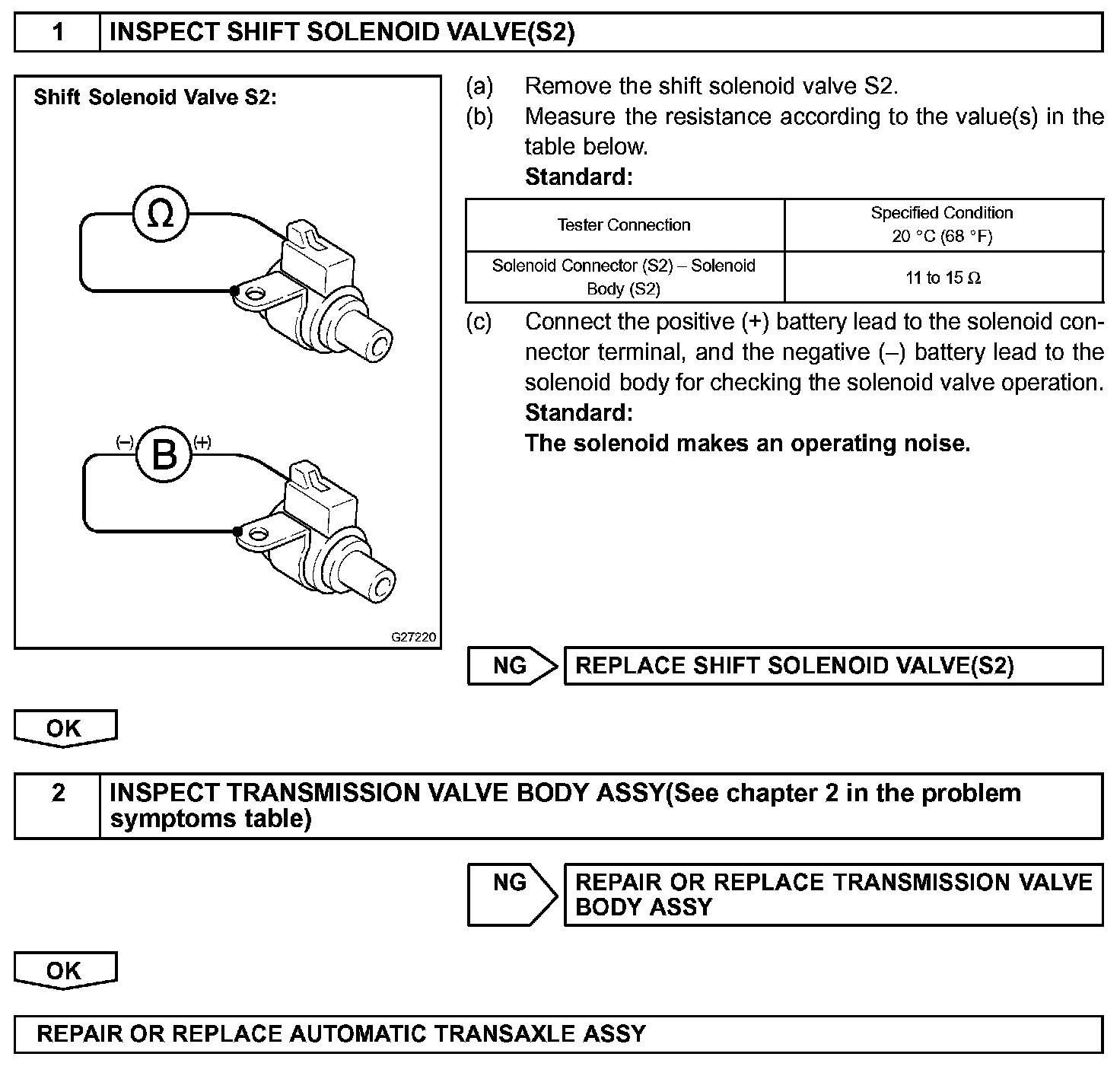 1 INSPECT SHIFT SOLENOID VALVE(S2)

Shift Solenoid Valve S2:

Ω

(–) B (+)

G27220

(a) Remove the shift solenoid valve S2.

(b) Measure the resistance according to the value(s) in the table below.

Standard:

| Tester Connection | Specified Condition 20 °C (68 °F) |
|---|---|
| Solenoid Connector (S2) – Solenoid Body (S2) | 11 to 15 Ω |

(c) Connect the positive (+) battery lead to the solenoid connector terminal, and the negative (–) battery lead to the solenoid body for checking the solenoid valve operation.

Standard:

The solenoid makes an operating noise.

NG REPLACE SHIFT SOLENOID VALVE(S2)

OK

2 INSPECT TRANSMISSION VALVE BODY ASSY(See chapter 2 in the problem symptoms table)

NG REPAIR OR REPLACE TRANSMISSION VALVE BODY ASSY

OK

REPAIR OR REPLACE AUTOMATIC TRANSAXLE ASSY